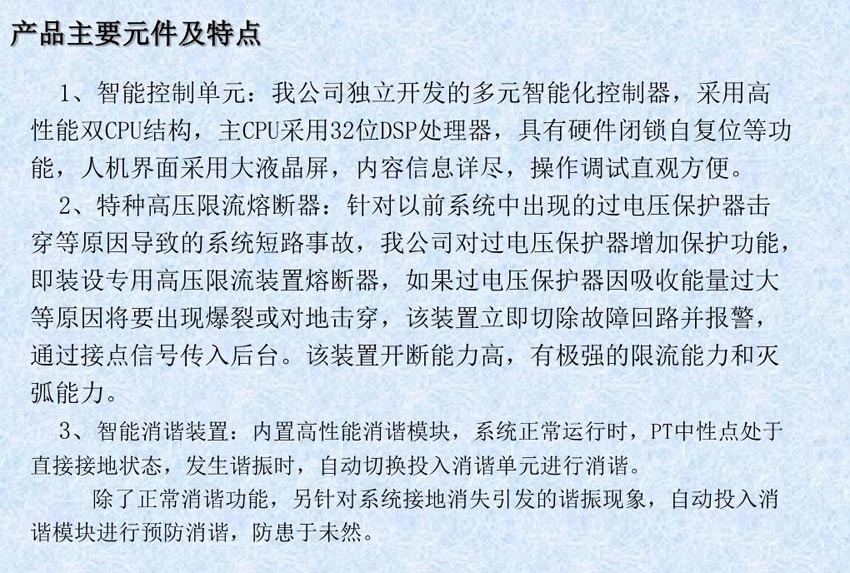 产品主要元件及特点

1、智能控制单元：我公司独立开发的多元智能化控制器，采用高性能双CPU结构，主CPU采用32位DSP处理器，具有硬件闭锁自复位等功能，人机界面采用大液晶屏，内容信息详尽，操作调试直观方便。

2、特种高压限流熔断器：针对以前系统中出现的过电压保护器击穿等原因导致的系统短路事故，我公司对过电压保护器增加保护功能，即装设专用高压限流装置熔断器，如果过电压保护器因吸收能量过大等原因将要出现爆裂或对地击穿，该装置立即切除故障回路并报警，通过接点信号传入后台。该装置开断能力高，有极强的限流能力和灭弧能力。

3、智能消谐装置：内置高性能消谐模块，系统正常运行时，PT中性点处于直接接地状态，发生谐振时，自动切换投入消谐单元进行消谐。

除了正常消谐功能，另针对系统接地消失引发的谐振现象，自动投入消谐模块进行预防消谐，防患于未然。